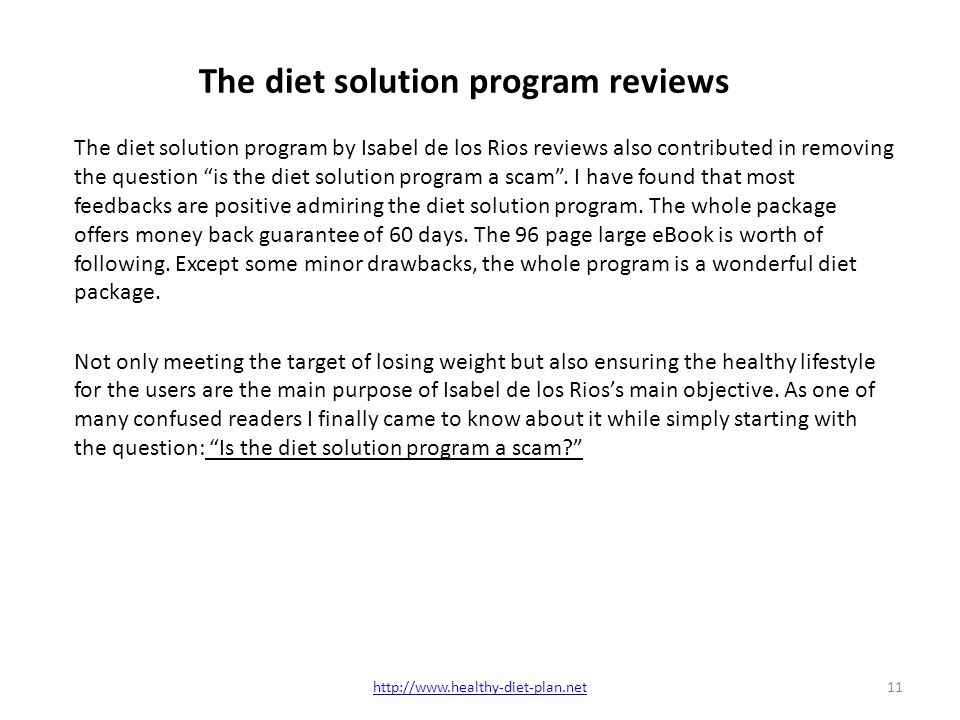 The diet solution program reviews

The diet solution program by Isabel de los Rios reviews also contributed in removing the question “is the diet solution program a scam”. I have found that most feedbacks are positive admiring the diet solution program. The whole package offers money back guarantee of 60 days. The 96 page large eBook is worth of following. Except some minor drawbacks, the whole program is a wonderful diet package.

Not only meeting the target of losing weight but also ensuring the healthy lifestyle for the users are the main purpose of Isabel de los Rios’s main objective. As one of many confused readers I finally came to know about it while simply starting with the question: “Is the diet solution program a scam?”

http://www.healthy-diet-plan.net

11